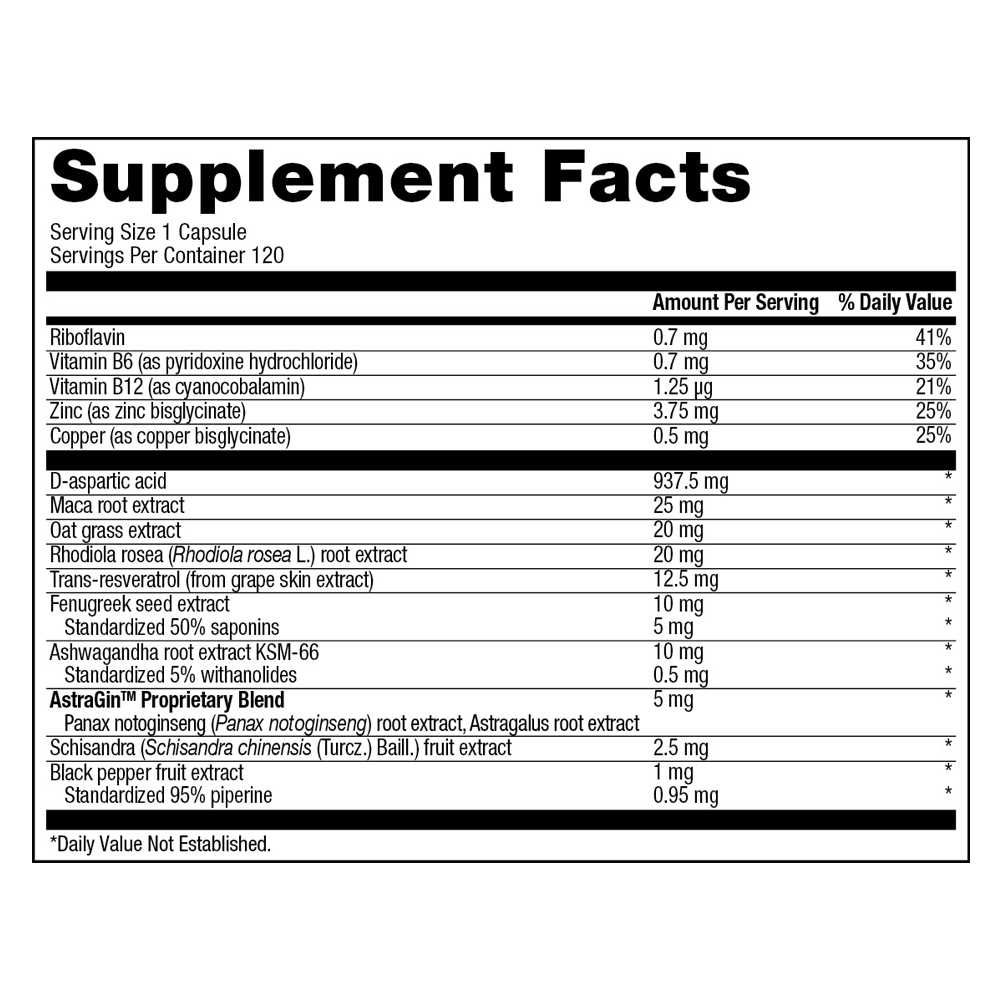 Supplement Facts

Serving Size 1 Capsule
Servings Per Container 120

| | Amount Per Serving | % Daily Value |
|---|---|---|
| Riboflavin | 0.7 mg | 41% |
| Vitamin B6 (as pyridoxine hydrochloride) | 0.7 mg | 35% |
| Vitamin B12 (as cyanocobalamin) | 1.25 µg | 21% |
| Zinc (as zinc bisglycinate) | 3.75 mg | 25% |
| Copper (as copper bisglycinate) | 0.5 mg | 25% |
| D-aspartic acid | 937.5 mg | * |
| Maca root extract | 25 mg | * |
| Oat grass extract | 20 mg | * |
| Rhodiola rosea (Rhodiola rosea L.) root extract | 20 mg | * |
| Trans-resveratrol (from grape skin extract) | 12.5 mg | * |
| Fenugreek seed extract | 10 mg | * |
| Standardized 50% saponins | 5 mg | * |
| Ashwagandha root extract KSM-66 | 10 mg | * |
| Standardized 5% withanolides | 0.5 mg | * |
| AstraGin™ Proprietary Blend | 5 mg | * |
| Panax notoginseng (Panax notoginseng) root extract, Astragalus root extract | | |
| Schisandra (Schisandra chinensis (Turcz.) Baill.) fruit extract | 2.5 mg | * |
| Black pepper fruit extract | 1 mg | * |
| Standardized 95% piperine | 0.95 mg | * |

*Daily Value Not Established.